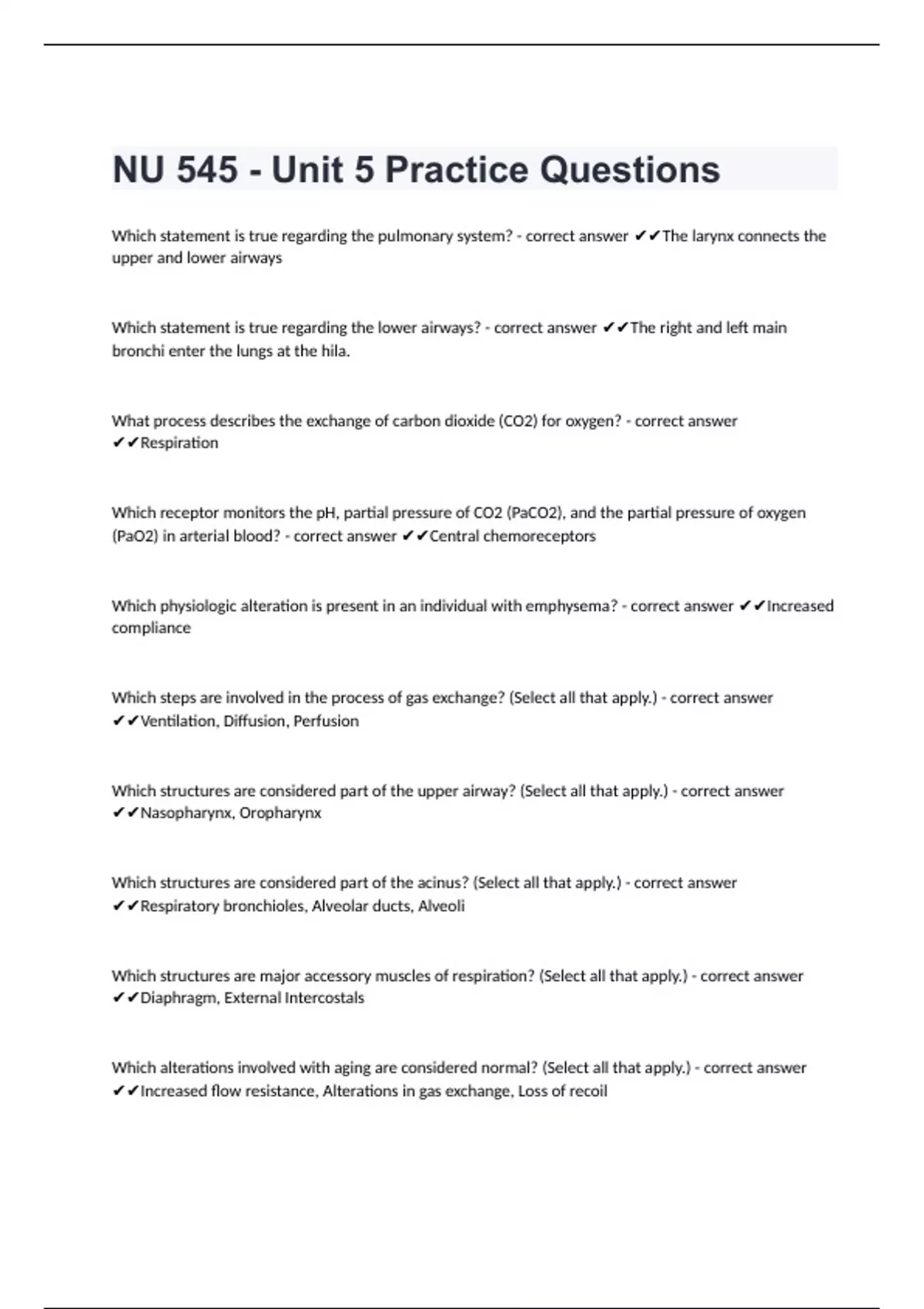 NU 545 - Unit 5 Practice Questions

Which statement is true regarding the pulmonary system? - correct answer ✔✔The larynx connects the upper and lower airways

Which statement is true regarding the lower airways? - correct answer ✔✔The right and left main bronchi enter the lungs at the hila.

What process describes the exchange of carbon dioxide (CO2) for oxygen? - correct answer ✔✔Respiration

Which receptor monitors the pH, partial pressure of CO2 (PaCO2), and the partial pressure of oxygen (PaO2) in arterial blood? - correct answer ✔✔Central chemoreceptors

Which physiologic alteration is present in an individual with emphysema? - correct answer ✔✔Increased compliance

Which steps are involved in the process of gas exchange? (Select all that apply.) - correct answer ✔✔Ventilation, Diffusion, Perfusion

Which structures are considered part of the upper airway? (Select all that apply.) - correct answer ✔✔Nasopharynx, Oropharynx

Which structures are considered part of the acinus? (Select all that apply.) - correct answer ✔✔Respiratory bronchioles, Alveolar ducts, Alveoli

Which structures are major accessory muscles of respiration? (Select all that apply.) - correct answer ✔✔Diaphragm, External Intercostals

Which alterations involved with aging are considered normal? (Select all that apply.) - correct answer ✔✔Increased flow resistance, Alterations in gas exchange, Loss of recoil